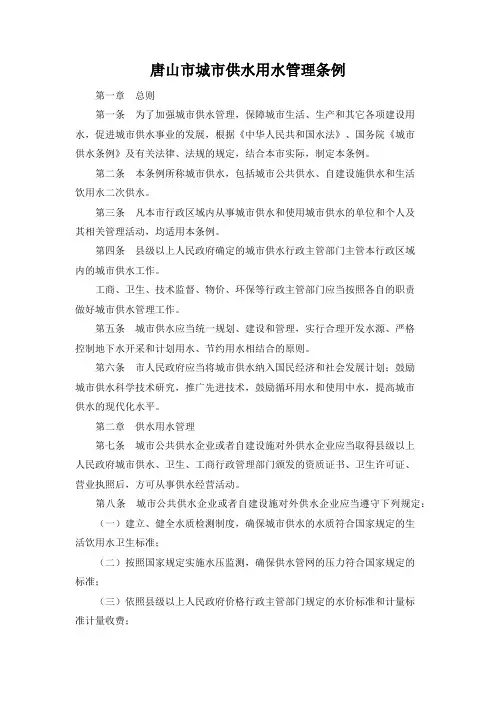 唐山市城市供水用水管理条例

第一章　总则

第一条　为了加强城市供水管理，保障城市生活、生产和其它各项建设用水，促进城市供水事业的发展，根据《中华人民共和国水法》、国务院《城市供水条例》及有关法律、法规的规定，结合本市实际，制定本条例。

第二条　本条例所称城市供水，包括城市公共供水、自建设施供水和生活饮用水二次供水。

第三条　凡本市行政区域内从事城市供水和使用城市供水的单位和个人及其相关管理活动，均适用本条例。

第四条　县级以上人民政府确定的城市供水行政主管部门主管本行政区域内的城市供水工作。

工商、卫生、技术监督、物价、环保等行政主管部门应当按照各自的职责做好城市供水管理工作。

第五条　城市供水应当统一规划、建设和管理，实行合理开发水源、严格控制地下水开采和计划用水、节约用水相结合的原则。

第六条　市人民政府应当将城市供水纳入国民经济和社会发展计划；鼓励城市供水科学技术研究，推广先进技术，鼓励循环用水和使用中水，提高城市供水的现代化水平。

第二章　供水用水管理

第七条　城市公共供水企业或者自建设施对外供水企业应当取得县级以上人民政府城市供水、卫生、工商行政管理部门颁发的资质证书、卫生许可证、营业执照后，方可从事供水经营活动。

第八条　城市公共供水企业或者自建设施对外供水企业应当遵守下列规定：

（一）建立、健全水质检测制度，确保城市供水的水质符合国家规定的生活饮用水卫生标准；

（二）按照国家规定实施水压监测，确保供水管网的压力符合国家规定的标准；

（三）依照县级以上人民政府价格行政主管部门规定的水价标准和计量标准计量收费；